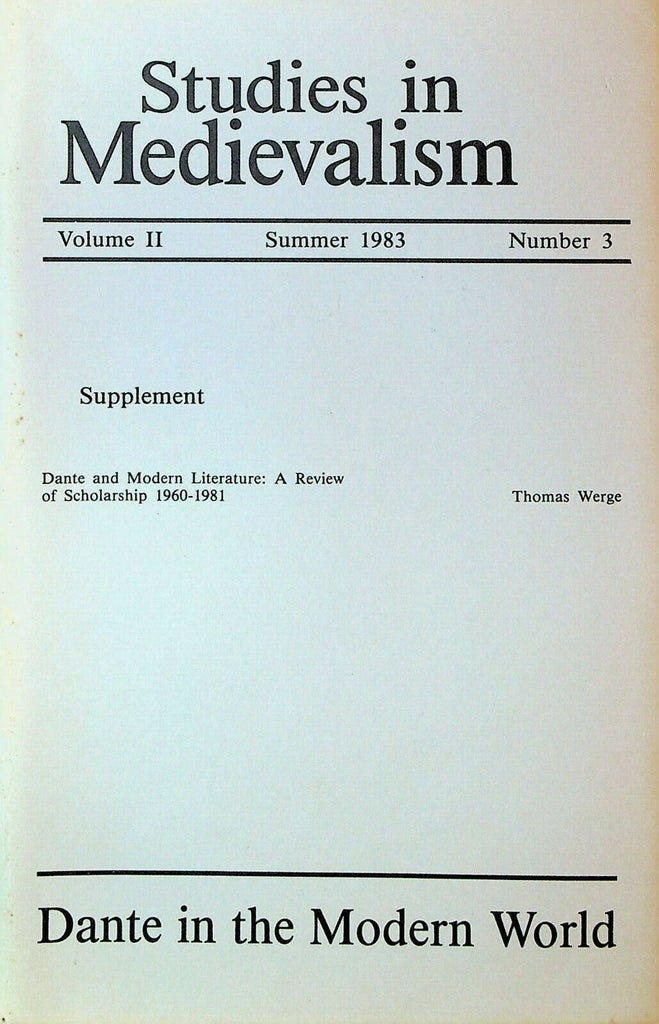 Studies in Medievalism

Volume II Summer 1983 Number 3

Supplement

Dante and Modern Literature: A Review of Scholarship 1960-1981

Thomas Werge

Dante in the Modern World